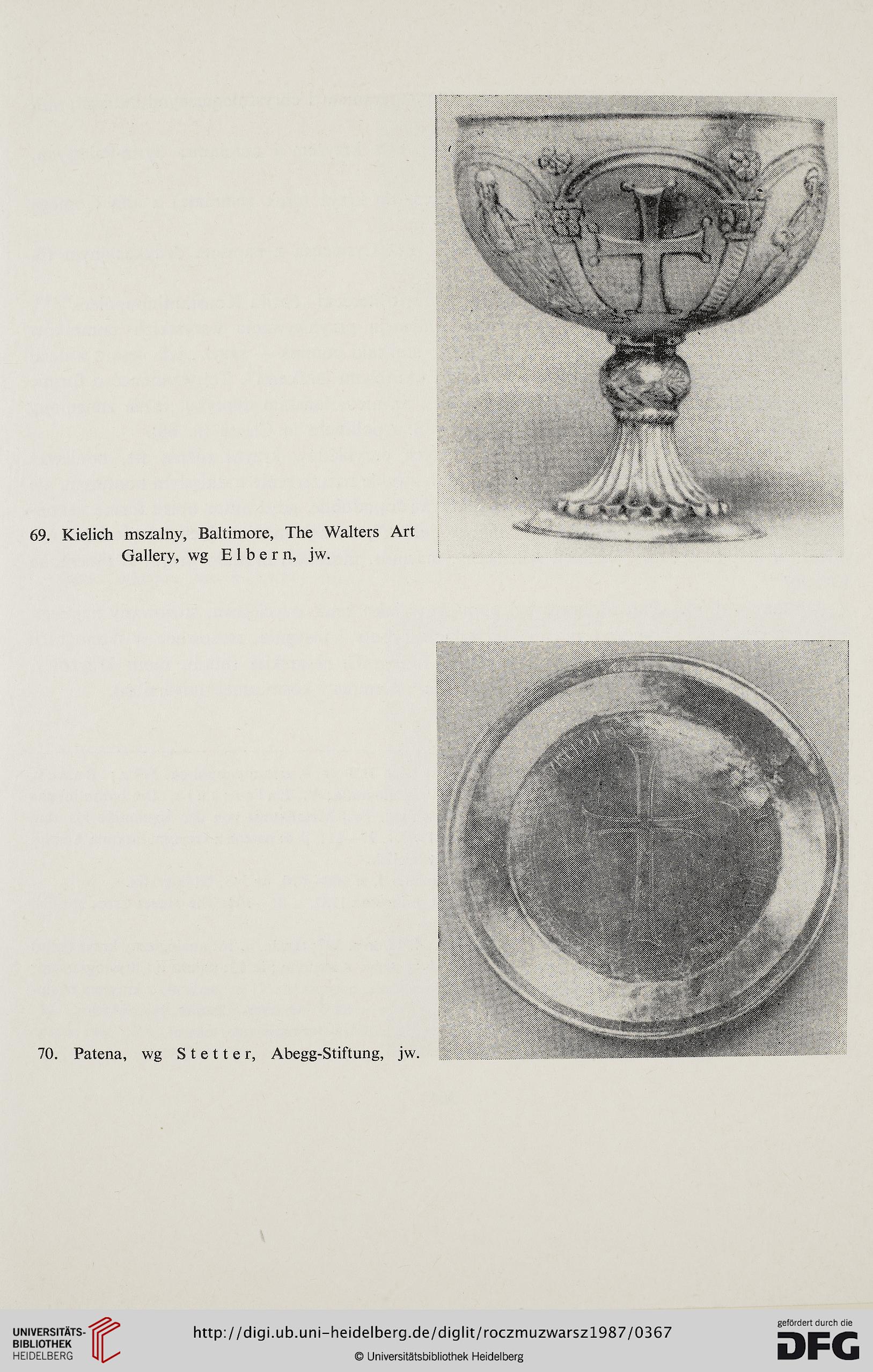 69. Kielich mszalny, Baltimore, The Walters Art Gallery, wg Elbern, jw.

70. Patena, wg Stetter, Abegg-Stiftung, jw.

UNIVERSITÄTS-BIBLIOTHEK HEIDELBERG

http://digi.ub.uni-heidelberg.de/diglit/roczmuzwarsz1987/0367

© Universitätsbibliothek Heidelberg

gefördert durch die DFG